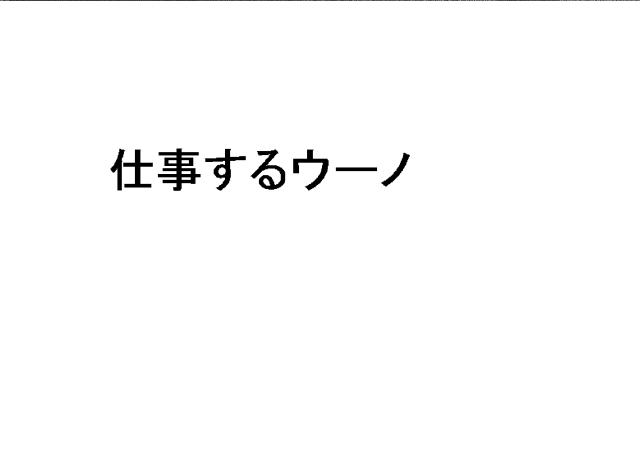 仕事するウーノ